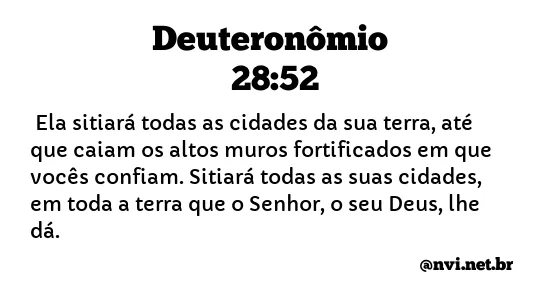 Deuteronômio 28:52

Ela sitiará todas as cidades da sua terra, até que caiam os altos muros fortificados em que vocês confiam. Sitiará todas as suas cidades, em toda a terra que o Senhor, o seu Deus, lhe dá.

@nvi.net.br